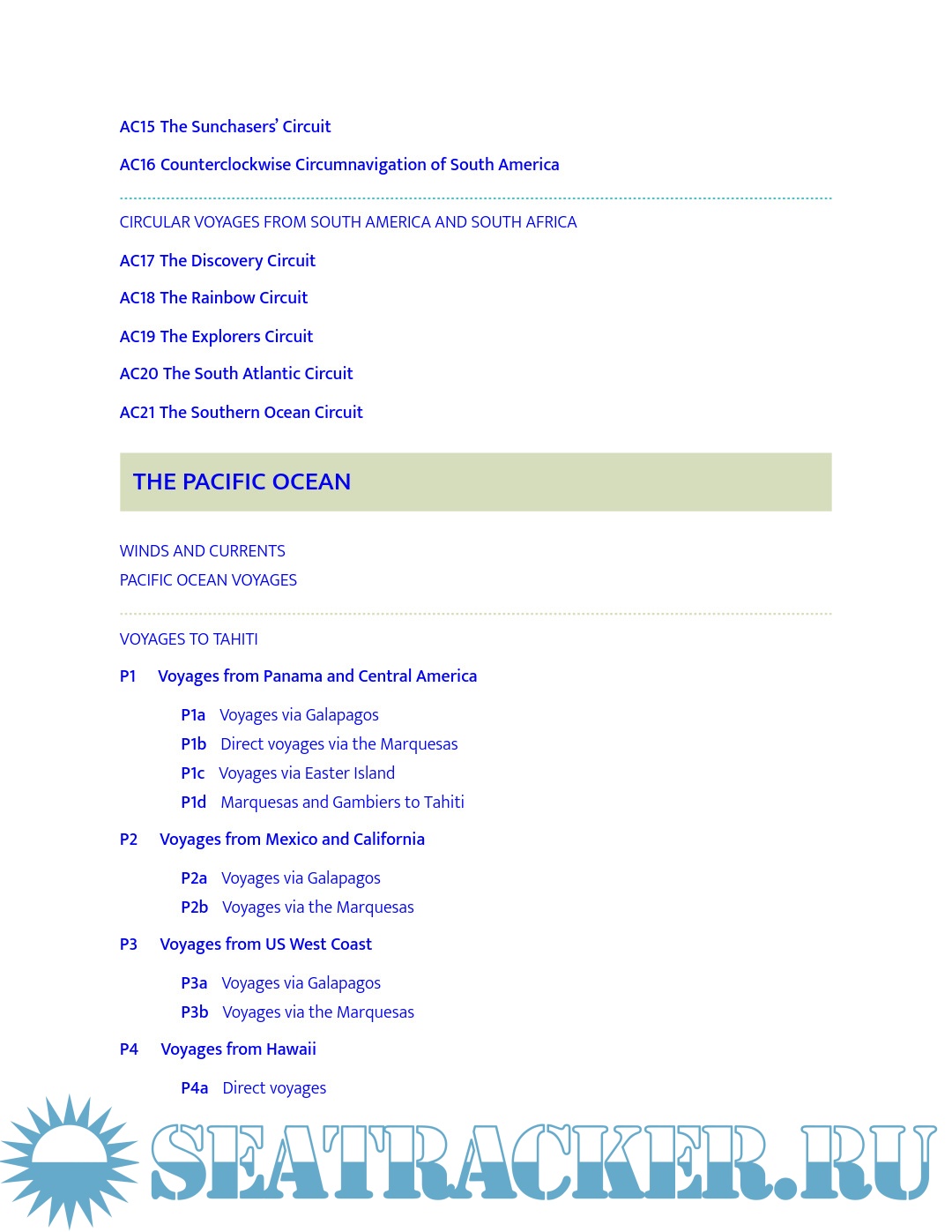 AC15 The Sunchasers' Circuit

AC16 Counterclockwise Circumnavigation of South America

CIRCULAR VOYAGES FROM SOUTH AMERICA AND SOUTH AFRICA

AC17 The Discovery Circuit

AC18 The Rainbow Circuit

AC19 The Explorers Circuit

AC20 The South Atlantic Circuit

AC21 The Southern Ocean Circuit

THE PACIFIC OCEAN

WINDS AND CURRENTS
PACIFIC OCEAN VOYAGES

VOYAGES TO TAHITI

P1 Voyages from Panama and Central America

P1a Voyages via Galapagos
P1b Direct voyages via the Marquesas
P1c Voyages via Easter Island
P1d Marquesas and Gambiers to Tahiti

P2 Voyages from Mexico and California

P2a Voyages via Galapagos
P2b Voyages via the Marquesas

P3 Voyages from US West Coast

P3a Voyages via Galapagos
P3b Voyages via the Marquesas

P4 Voyages from Hawaii

P4a Direct voyages

SEATRACKER.RU